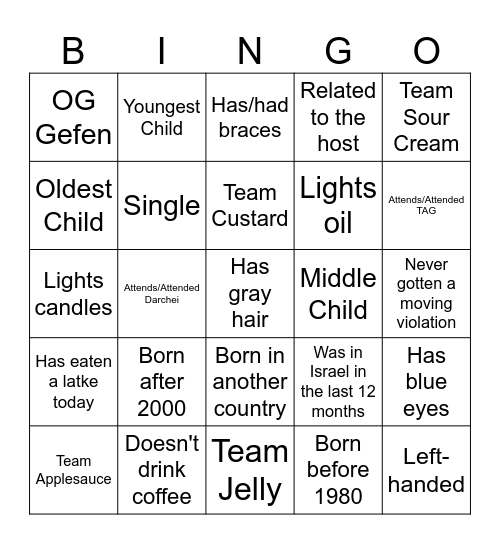 | B | I | N | G | O |
|---|---|---|---|---|
| OG Gefen | Youngest Child | Has/had braces | Related to the host | Team Sour Cream |
| Oldest Child | Single | Team Custard | Lights oil | Attends/Attended TAG |
| Lights candles | Attends/Attended Darchei | Has gray hair | Middle Child | Never gotten a moving violation |
| Has eaten a latke today | Born after 2000 | Born in another country | Was in Israel in the last 12 months | Has blue eyes |
| Team Applesauce | Doesn't drink coffee | Team Jelly | Born before 1980 | Left-handed |